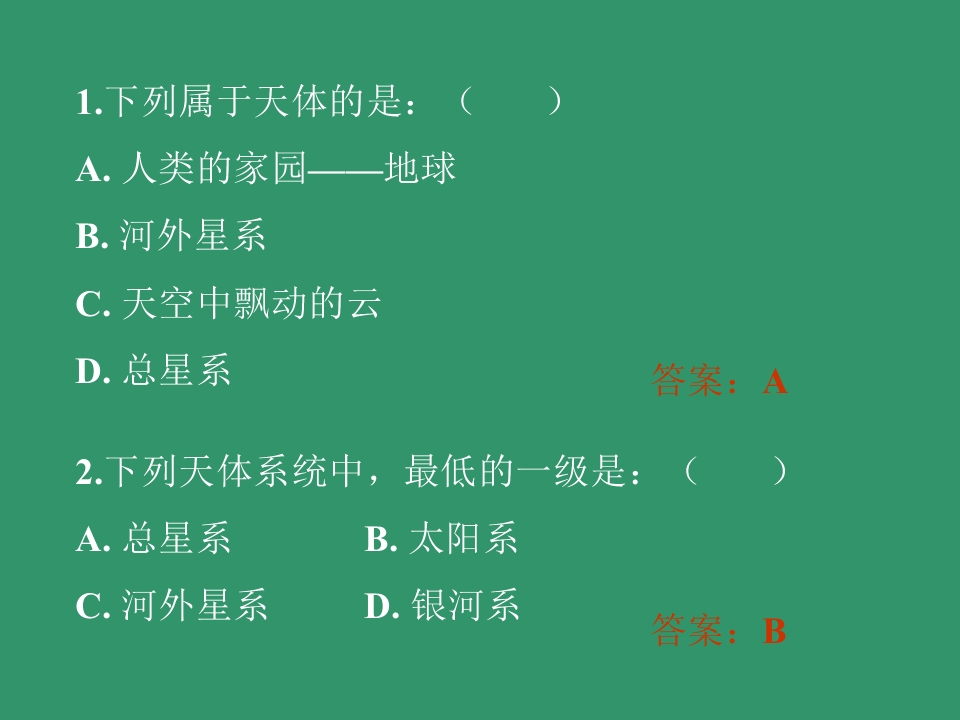 1.下列属于天体的是：（ ）

A.人类的家园——地球

B.河外星系

C.天空中飘动的云

D.总星系

答案：A

2.下列天体系统中，最低的一级是：（ ）

A.总星系 B.太阳系

C.河外星系 D.银河系

答案：B